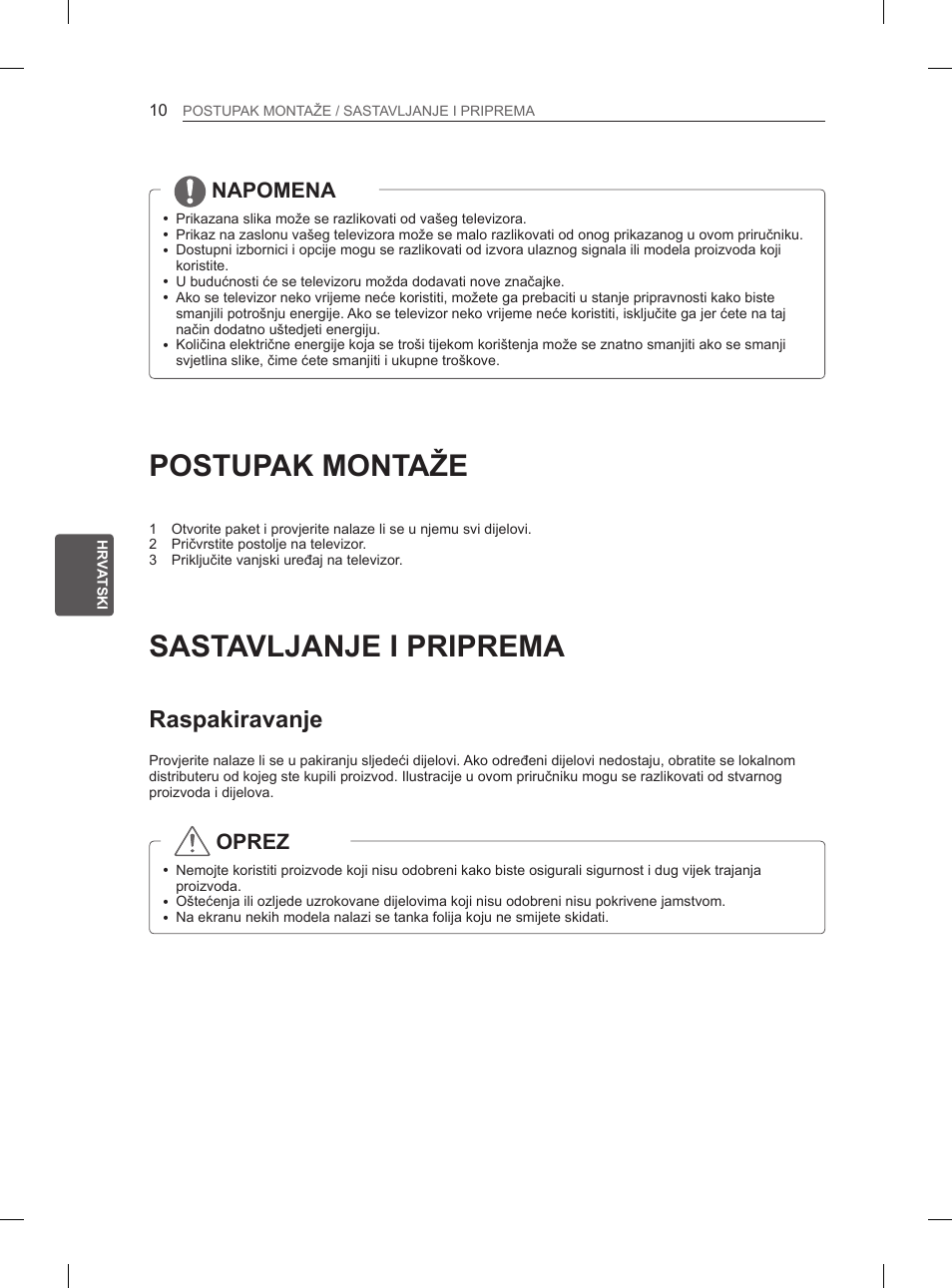 10 POSTUPAK MONTAŽE / SASTAVLJANJE I PRIPREMA

NAPOMENA

• Prikazana slika može se razlikovati od vašeg televizora.
• Prikaz na zaslonu vašeg televizora može se malo razlikovati od onog prikazanog u ovom priručniku.
• Dostupni izbornici i opcije mogu se razlikovati od izvora ulaznog signala ili modela proizvoda koji koristite.
• U budućnosti će se televizoru možda dodavati nove značajke.
• Ako se televizor neko vrijeme neće koristiti, možete ga prebaciti u stanje pripravnosti kako biste smanjili potrošnju energije. Ako se televizor neko vrijeme neće koristiti, isključite ga jer ćete na taj način dodatno uštedjeti energiju.
• Količina električne energije koja se troši tijekom korištenja može se znatno smanjiti ako se smanji svjetlina slike, čime ćete smanjiti i ukupne troškove.

POSTUPAK MONTAŽE

1 Otvorite paket i provjerite nalaze li se u njemu svi dijelovi.
2 Pričvrstite postolje na televizor.
3 Priključite vanjski uređaj na televizor.

HRVATSKI

SASTAVLJANJE I PRIPREMA

Raspakiravanje

Provjerite nalaze li se u pakiranju sljedeći dijelovi. Ako određeni dijelovi nedostaju, obratite se lokalnom distributeru od kojeg ste kupili proizvod. Ilustracije u ovom priručniku mogu se razlikovati od stvarnog proizvoda i dijelova.

OPREZ

• Nemojte koristiti proizvode koji nisu odobreni kako biste osigurali sigurnost i dug vijek trajanja proizvoda.
• Oštećenja ili ozljede uzrokovane dijelovima koji nisu odobreni nisu pokrivene jamstvom.
• Na ekranu nekih modela nalazi se tanka folija koju ne smijete skidati.